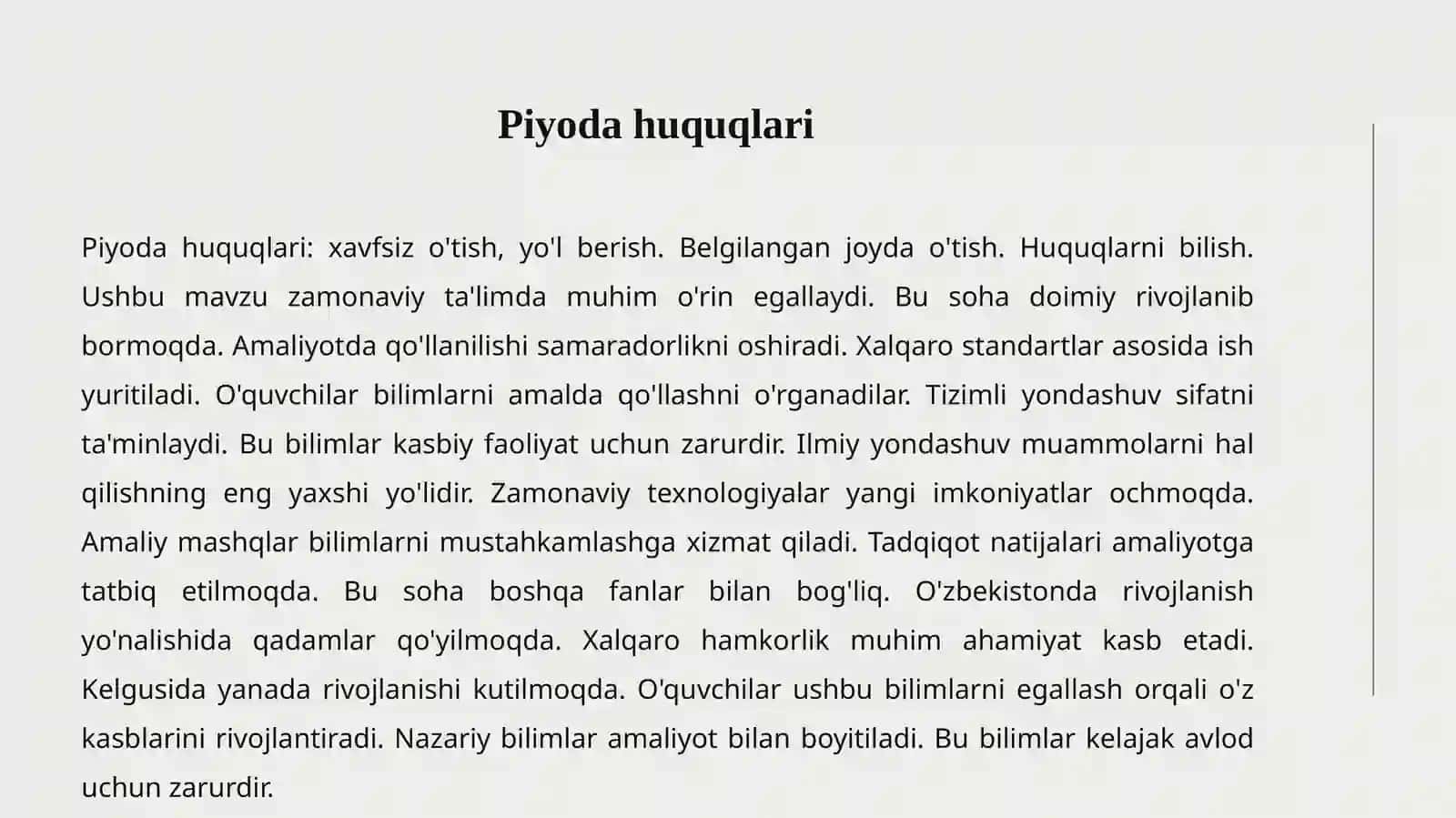 Piyoda huquqlari

Piyoda huquqlari: xavfsiz o'tish, yo'l berish. Belgilangan joyda o'tish. Huquqlarni bilish. Ushbu mavzu zamonaviy ta'limda muhim o'rin egallaydi. Bu soha doimiy rivojlanib bormoqda. Amaliyotda qo'llanilishi samaradorlikni oshiradi. Xalqaro standartlar asosida ish yuritiladi. O'quvchilar bilimlarni amalda qo'llashni o'rganadilar. Tizimli yondashuv sifatni ta'minlaydi. Bu bilimlar kasbiy faoliyat uchun zarurdir. Ilmiy yondashuv muammolarni hal qilishning eng yaxshi yo'lidir. Zamonaviy texnologiyalar yangi imkoniyatlar ochmoqda. Amaliy mashqlar bilimlarni mustahkamlashga xizmat qiladi. Tadqiqot natijalari amaliyotga tatbiq etilmoqda. Bu soha boshqa fanlar bilan bog'liq. O'zbekistonda rivojlanish yo'nalishida qadamlar qo'yilmoqda. Xalqaro hamkorlik muhim ahamiyat kasb etadi. Kelgusida yanada rivojlanishi kutilmoqda. O'quvchilar ushbu bilimlarni egallash orqali o'z kasblarini rivojlantiradi. Nazariy bilimlar amaliyot bilan boyitiladi. Bu bilimlar kelajak avlod uchun zarurdir.